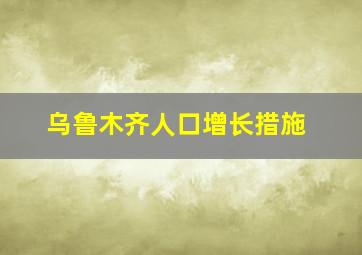 乌鲁木齐人口增长措施